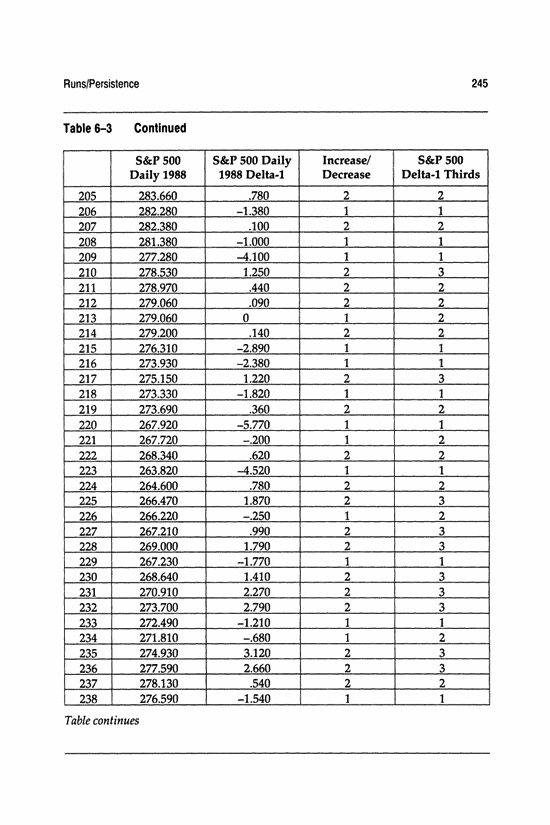 Runs/Persistence 245

Table 6–3 Continued

| | S&P 500 Daily 1988 | S&P 500 Daily 1988 Delta-1 | Increase/ Decrease | S&P 500 Delta-1 Thirds |
|---|---|---|---|---|
| 205 | 283.660 | .780 | 2 | 2 |
| 206 | 282.280 | –1.380 | 1 | 1 |
| 207 | 282.380 | .100 | 2 | 2 |
| 208 | 281.380 | –1.000 | 1 | 1 |
| 209 | 277.280 | –4.100 | 1 | 1 |
| 210 | 278.530 | 1.250 | 2 | 3 |
| 211 | 278.970 | .440 | 2 | 2 |
| 212 | 279.060 | .090 | 2 | 2 |
| 213 | 279.060 | 0 | 1 | 2 |
| 214 | 279.200 | .140 | 2 | 2 |
| 215 | 276.310 | –2.890 | 1 | 1 |
| 216 | 273.930 | –2.380 | 1 | 1 |
| 217 | 275.150 | 1.220 | 2 | 3 |
| 218 | 273.330 | –1.820 | 1 | 1 |
| 219 | 273.690 | .360 | 2 | 2 |
| 220 | 267.920 | –5.770 | 1 | 1 |
| 221 | 267.720 | –.200 | 1 | 2 |
| 222 | 268.340 | .620 | 2 | 2 |
| 223 | 263.820 | –4.520 | 1 | 1 |
| 224 | 264.600 | .780 | 2 | 2 |
| 225 | 266.470 | 1.870 | 2 | 3 |
| 226 | 266.220 | –.250 | 1 | 2 |
| 227 | 267.210 | .990 | 2 | 3 |
| 228 | 269.000 | 1.790 | 2 | 3 |
| 229 | 267.230 | –1.770 | 1 | 1 |
| 230 | 268.640 | 1.410 | 2 | 3 |
| 231 | 270.910 | 2.270 | 2 | 3 |
| 232 | 273.700 | 2.790 | 2 | 3 |
| 233 | 272.490 | –1.210 | 1 | 1 |
| 234 | 271.810 | –.680 | 1 | 2 |
| 235 | 274.930 | 3.120 | 2 | 3 |
| 236 | 277.590 | 2.660 | 2 | 3 |
| 237 | 278.130 | .540 | 2 | 2 |
| 238 | 276.590 | –1.540 | 1 | 1 |

Table continues